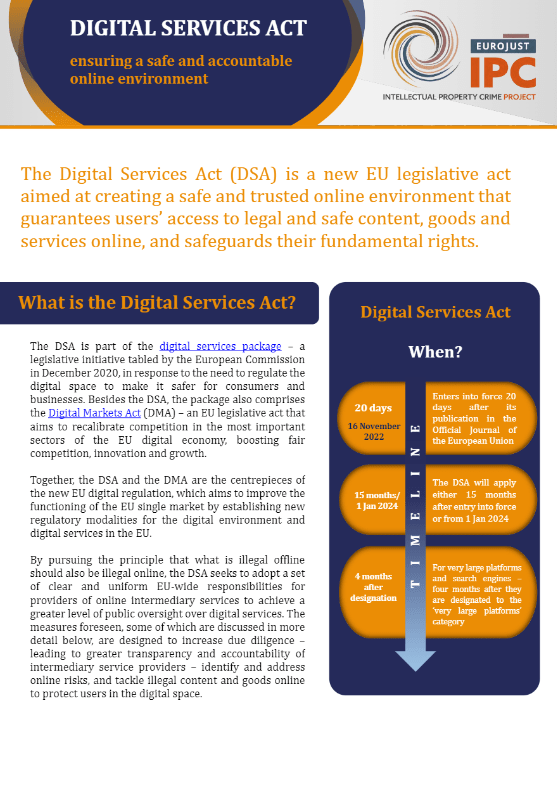 DIGITAL SERVICES ACT

ensuring a safe and accountable online environment

EUROJUST
IPC
INTELLECTUAL PROPERTY CRIME PROJECT

The Digital Services Act (DSA) is a new EU legislative act aimed at creating a safe and trusted online environment that guarantees users' access to legal and safe content, goods and services online, and safeguards their fundamental rights.

What is the Digital Services Act?

The DSA is part of the digital services package – a legislative initiative tabled by the European Commission in December 2020, in response to the need to regulate the digital space to make it safer for consumers and businesses. Besides the DSA, the package also comprises the Digital Markets Act (DMA) – an EU legislative act that aims to recalibrate competition in the most important sectors of the EU digital economy, boosting fair competition, innovation and growth.

Together, the DSA and the DMA are the centrepieces of the new EU digital regulation, which aims to improve the functioning of the EU single market by establishing new regulatory modalities for the digital environment and digital services in the EU.

By pursuing the principle that what is illegal offline should also be illegal online, the DSA seeks to adopt a set of clear and uniform EU-wide responsibilities for providers of online intermediary services to achieve a greater level of public oversight over digital services. The measures foreseen, some of which are discussed in more detail below, are designed to increase due diligence – leading to greater transparency and accountability of intermediary service providers – identify and address online risks, and tackle illegal content and goods online to protect users in the digital space.

Digital Services Act

When?

TIMELINE

20 days
16 November 2022

Enters into force 20 days after its publication in the Official Journal of the European Union

15 months/ 1 Jan 2024

The DSA will apply either 15 months after entry into force or from 1 Jan 2024

4 months after designation

For very large platforms and search engines – four months after they are designated to the 'very large platforms' category